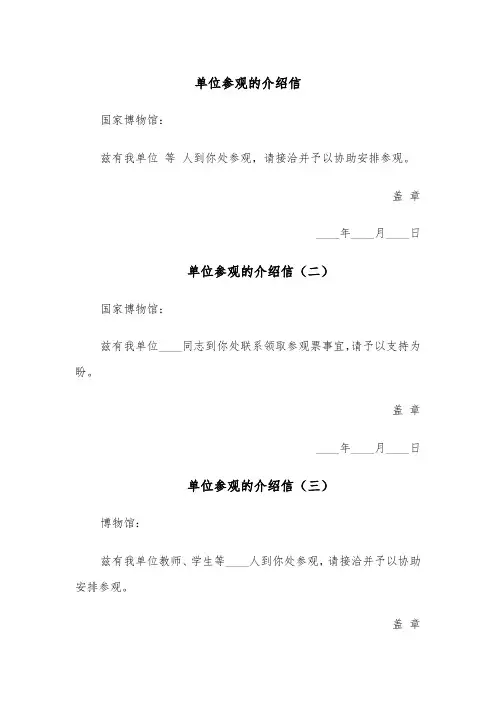 单位参观的介绍信

国家博物馆：

兹有我单位 等 人到你处参观，请接洽并予以协助安排参观。

盖 章

____年____月____日

单位参观的介绍信（二）

国家博物馆：

兹有我单位____同志到你处联系领取参观票事宜，请予以支持为盼。

盖 章

____年____月____日

单位参观的介绍信（三）

博物馆：

兹有我单位教师、学生等____人到你处参观，请接洽并予以协助安排参观。

盖 章